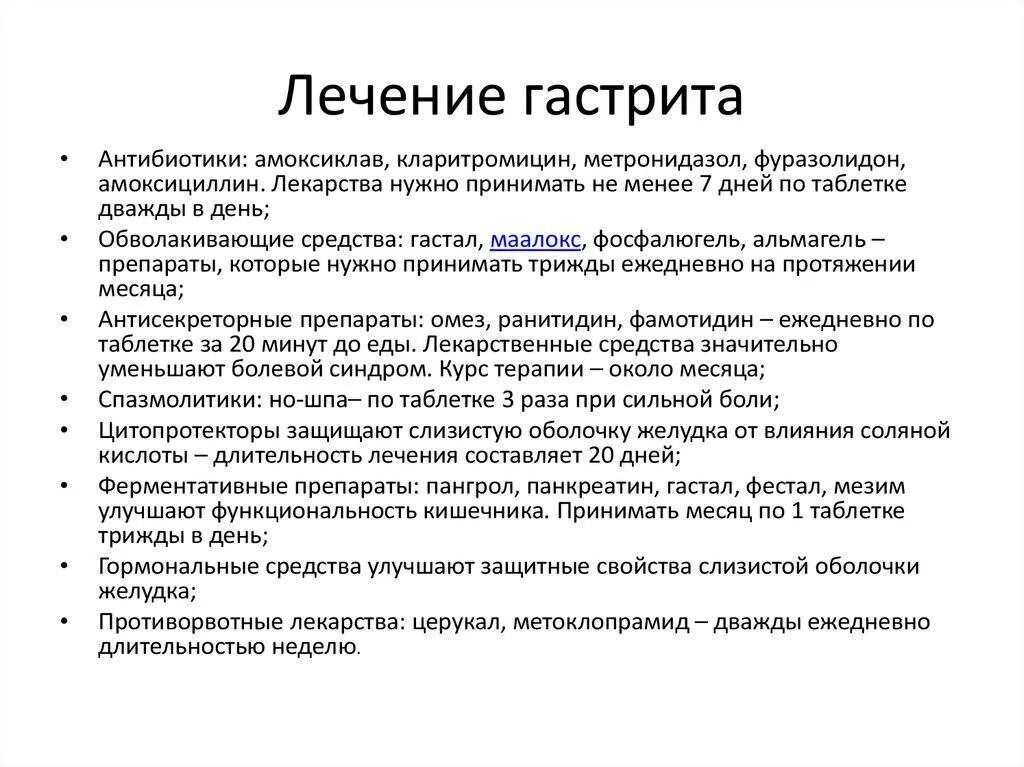 Лечение гастрита

• Антибиотики: амоксиклав, кларитромицин, метронидазол, фуразолидон, амоксициллин. Лекарства нужно принимать не менее 7 дней по таблетке дважды в день;
• Обволакивающие средства: гастал, маалокс, фосфалюгель, альмагель – препараты, которые нужно принимать трижды ежедневно на протяжении месяца;
• Антисекреторные препараты: омез, ранитидин, фамотидин – ежедневно по таблетке за 20 минут до еды. Лекарственные средства значительно уменьшают болевой синдром. Курс терапии – около месяца;
• Спазмолитики: но-шпа– по таблетке 3 раза при сильной боли;
• Цитопротекторы защищают слизистую оболочку желудка от влияния соляной кислоты – длительность лечения составляет 20 дней;
• Ферментативные препараты: пангрол, панкреатин, гастал, фестал, мезим улучшают функциональность кишечника. Принимать месяц по 1 таблетке трижды в день;
• Гормональные средства улучшают защитные свойства слизистой оболочки желудка;
• Противорвотные лекарства: церукал, метоклопрамид – дважды ежедневно длительностью неделю.